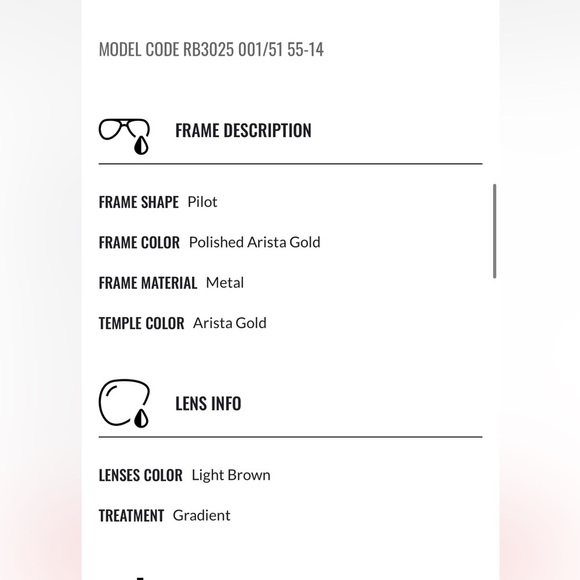 MODEL CODE RB3025 001/51 55-14

FRAME DESCRIPTION

FRAME SHAPE Pilot

FRAME COLOR Polished Arista Gold

FRAME MATERIAL Metal

TEMPLE COLOR Arista Gold

LENS INFO

LENSES COLOR Light Brown

TREATMENT Gradient